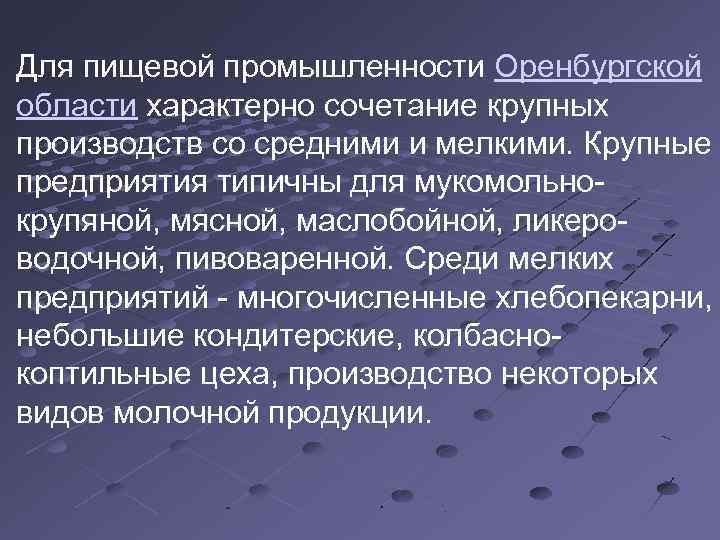 Для пищевой промышленности Оренбургской области характерно сочетание крупных производств со средними и мелкими. Крупные предприятия типичны для мукомольно-крупяной, мясной, маслобойной, ликеро-водочной, пивоваренной. Среди мелких предприятий - многочисленные хлебопекарни, небольшие кондитерские, колбасно-коптильные цеха, производство некоторых видов молочной продукции.